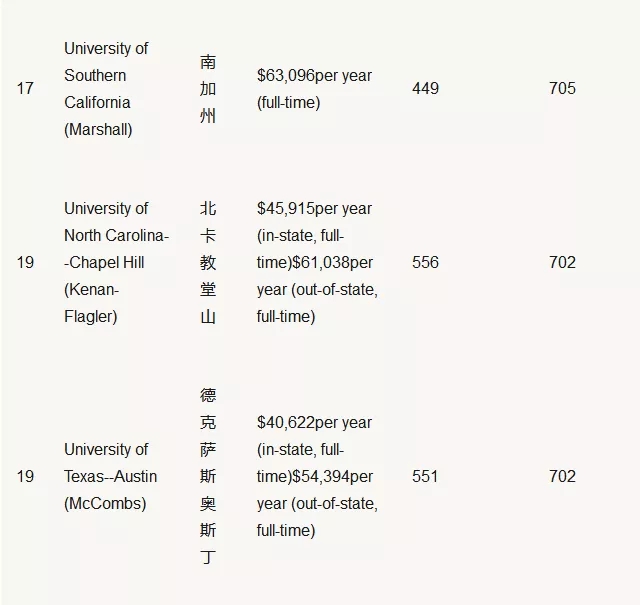 | | | | | | |
|---|---|---|---|---|---|
| 17 | University of Southern California (Marshall) | 南加州 | \$63,096per year (full-time) | 449 | 705 |
| 19 | University of North Carolina--Chapel Hill (Kenan-Flagler) | 北卡教堂山 | \$45,915per year (in-state, full-time)\$61,038per year (out-of-state, full-time) | 556 | 702 |
| 19 | University of Texas--Austin (McCombs) | 德克萨斯奥斯丁 | \$40,622per year (in-state, full-time)\$54,394per year (out-of-state, full-time) | 551 | 702 |